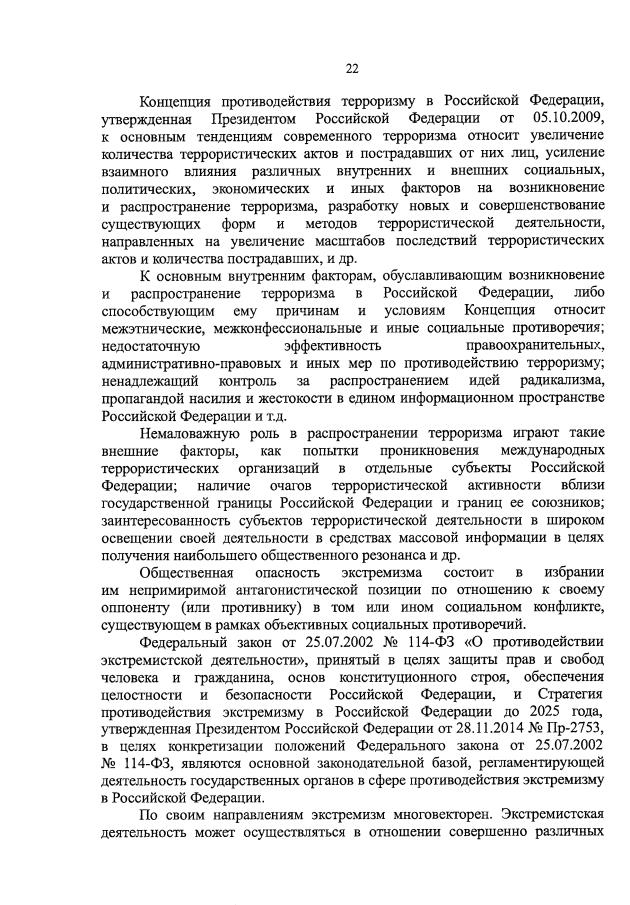 22

Концепция противодействия терроризму в Российской Федерации, утвержденная Президентом Российской Федерации от 05.10.2009, к основным тенденциям современного терроризма относит увеличение количества террористических актов и пострадавших от них лиц, усиление взаимного влияния различных внутренних и внешних социальных, политических, экономических и иных факторов на возникновение и распространение терроризма, разработку новых и совершенствование существующих форм и методов террористической деятельности, направленных на увеличение масштабов последствий террористических актов и количества пострадавших, и др.

К основным внутренним факторам, обуславливающим возникновение и распространение терроризма в Российской Федерации, либо способствующим ему причинам и условиям Концепция относит межэтнические, межконфессиональные и иные социальные противоречия; недостаточную эффективность правоохранительных, административно-правовых и иных мер по противодействию терроризму; ненадлежащий контроль за распространением идей радикализма, пропагандой насилия и жестокости в едином информационном пространстве Российской Федерации и т.д.

Немаловажную роль в распространении терроризма играют такие внешние факторы, как попытки проникновения международных террористических организаций в отдельные субъекты Российской Федерации; наличие очагов террористической активности вблизи государственной границы Российской Федерации и границ ее союзников; заинтересованность субъектов террористической деятельности в широком освещении своей деятельности в средствах массовой информации в целях получения наибольшего общественного резонанса и др.

Общественная опасность экстремизма состоит в избрании им непримиримой антагонистической позиции по отношению к своему оппоненту (или противнику) в том или ином социальном конфликте, существующем в рамках объективных социальных противоречий.

Федеральный закон от 25.07.2002 № 114-ФЗ «О противодействии экстремистской деятельности», принятый в целях защиты прав и свобод человека и гражданина, основ конституционного строя, обеспечения целостности и безопасности Российской Федерации, и Стратегия противодействия экстремизму в Российской Федерации до 2025 года, утвержденная Президентом Российской Федерации от 28.11.2014 № Пр-2753, в целях конкретизации положений Федерального закона от 25.07.2002 № 114-ФЗ, являются основной законодательной базой, регламентирующей деятельность государственных органов в сфере противодействия экстремизму в Российской Федерации.

По своим направлениям экстремизм многовекторен. Экстремистская деятельность может осуществляться в отношении совершенно различных